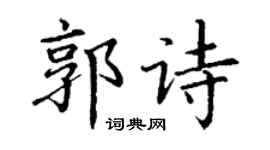 郭诗

词典网